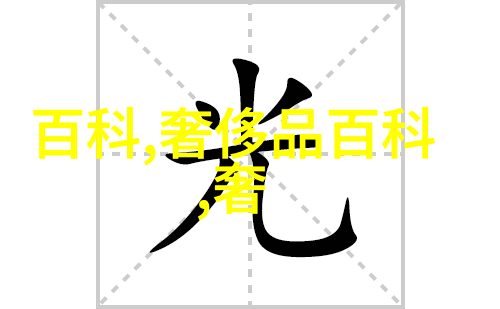 光

百科,奢侈品百科,奢